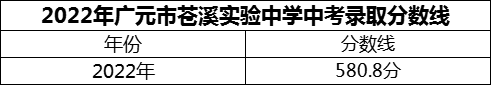 2022年广元市苍溪实验中学中考录取分数线

| 年份 | 分数线 |
|---|---|
| 2022年 | 580.8分 |